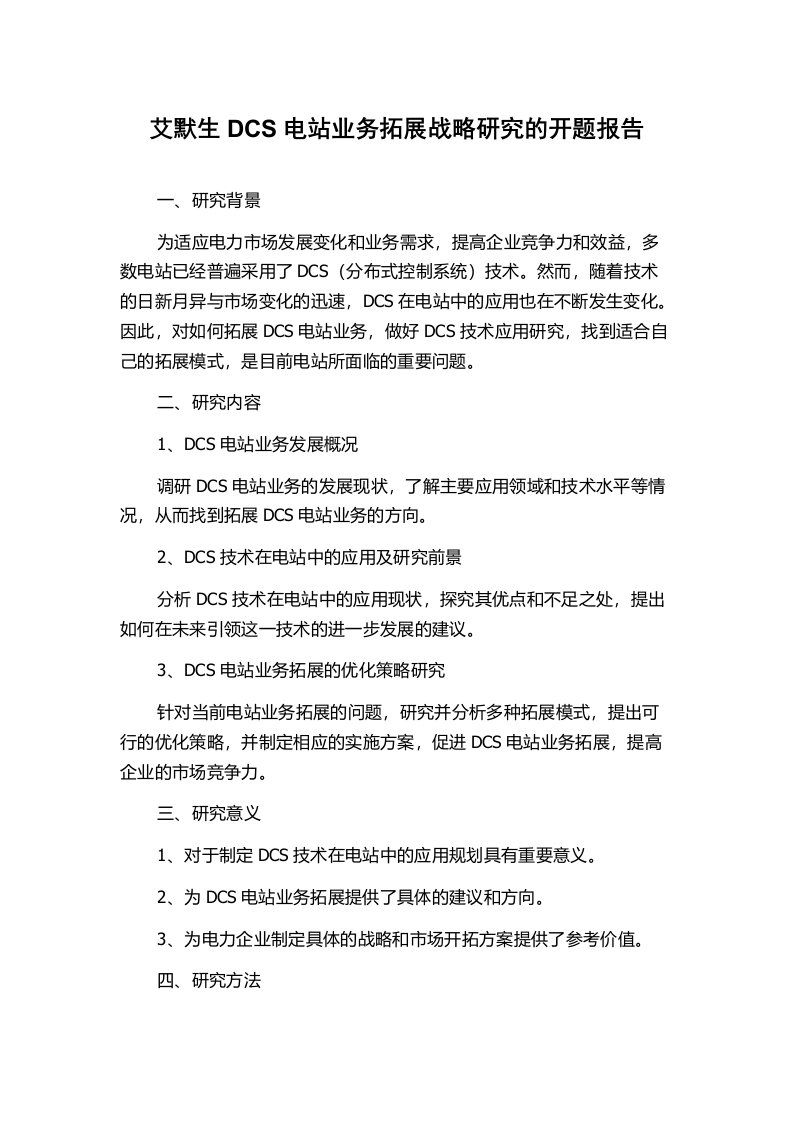 艾默生 DCS 电站业务拓展战略研究的开题报告

一、研究背景

为适应电力市场发展变化和业务需求，提高企业竞争力和效益，多数电站已经普遍采用了 DCS（分布式控制系统）技术。然而，随着技术的日新月异与市场变化的迅速，DCS 在电站中的应用也在不断发生变化。因此，对如何拓展 DCS 电站业务，做好 DCS 技术应用研究，找到适合自己的拓展模式，是目前电站所面临的重要问题。

二、研究内容

1、DCS 电站业务发展概况

调研 DCS 电站业务的发展现状，了解主要应用领域和技术水平等情况，从而找到拓展 DCS 电站业务的方向。

2、DCS 技术在电站中的应用及研究前景

分析 DCS 技术在电站中的应用现状，探究其优点和不足之处，提出如何在未来引领这一技术的进一步发展的建议。

3、DCS 电站业务拓展的优化策略研究

针对当前电站业务拓展的问题，研究并分析多种拓展模式，提出可行的优化策略，并制定相应的实施方案，促进 DCS 电站业务拓展，提高企业的市场竞争力。

三、研究意义

1、对于制定 DCS 技术在电站中的应用规划具有重要意义。

2、为 DCS 电站业务拓展提供了具体的建议和方向。

3、为电力企业制定具体的战略和市场开拓方案提供了参考价值。

四、研究方法